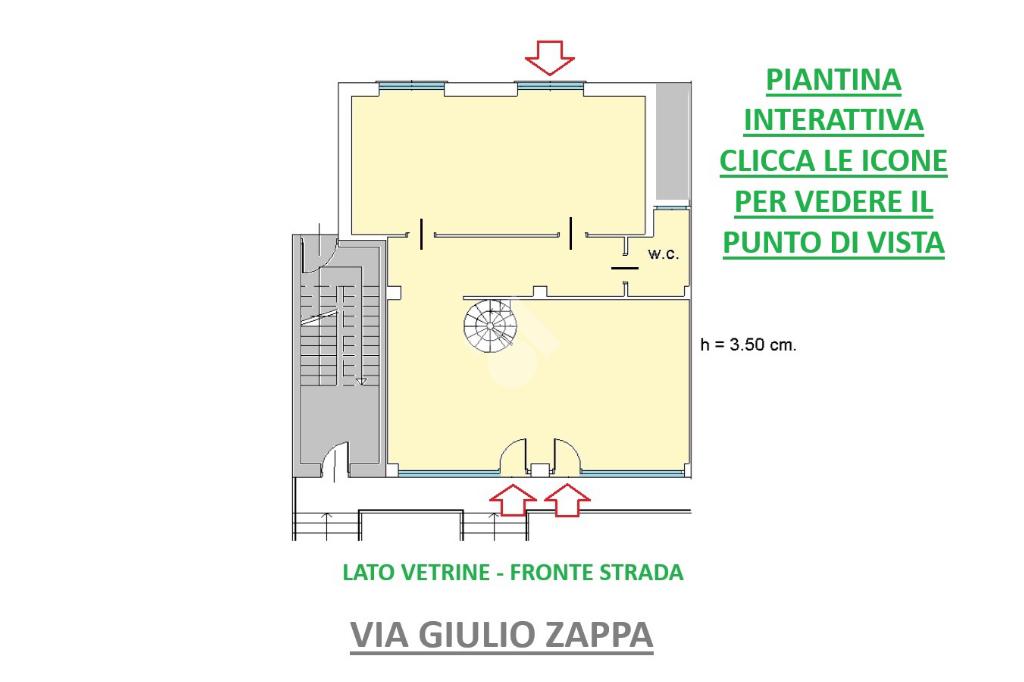 PIANTINA INTERATTIVA CLICCA LE ICONE PER VEDERE IL PUNTO DI VISTA

w.c.

h = 3.50 cm.

LATO VETRINE - FRONTE STRADA

VIA GIULIO ZAPPA